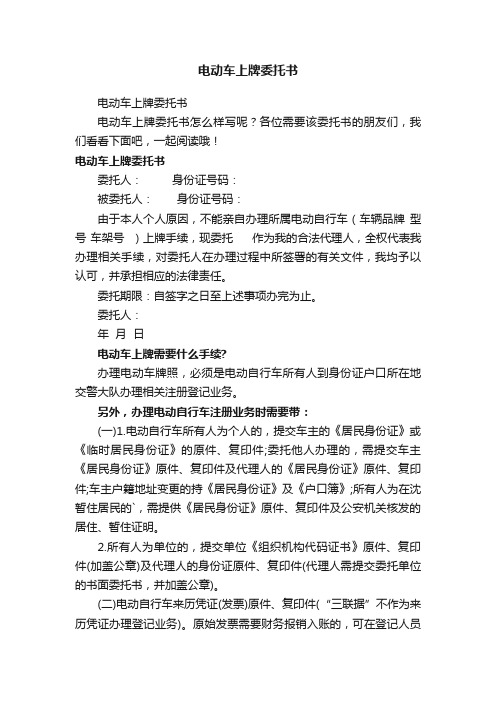 电动车上牌委托书

电动车上牌委托书

电动车上牌委托书怎么样写呢？各位需要该委托书的朋友们，我们看看下面吧，一起阅读哦！

电动车上牌委托书

委托人：　　身份证号码：

被委托人：　　身份证号码：

由于本人个人原因，不能亲自办理所属电动自行车（车辆品牌 型号 车架号 ）上牌手续，现委托　　作为我的合法代理人，全权代表我办理相关手续，对委托人在办理过程中所签署的有关文件，我均予以认可，并承担相应的法律责任。

委托期限：自签字之日至上述事项办完为止。

委托人：

年 月 日

电动车上牌需要什么手续?

办理电动车牌照，必须是电动自行车所有人到身份证户口所在地交警大队办理相关注册登记业务。

另外，办理电动自行车注册业务时需要带：

(一)1.电动自行车所有人为个人的，提交车主的《居民身份证》或《临时居民身份证》的原件、复印件;委托他人办理的，需提交车主《居民身份证》原件、复印件及代理人的《居民身份证》原件、复印件;车主户籍地址变更的持《居民身份证》及《户口簿》;所有人为在沈暂住居民的`，需提供《居民身份证》原件、复印件及公安机关核发的居住、暂住证明。

2.所有人为单位的，提交单位《组织机构代码证书》原件、复印件(加盖公章)及代理人的身份证原件、复印件(代理人需提交委托单位的书面委托书，并加盖公章)。

(二)电动自行车来历凭证(发票)原件、复印件(“三联据”不作为来历凭证办理登记业务)。原始发票需要财务报销入账的，可在登记人员